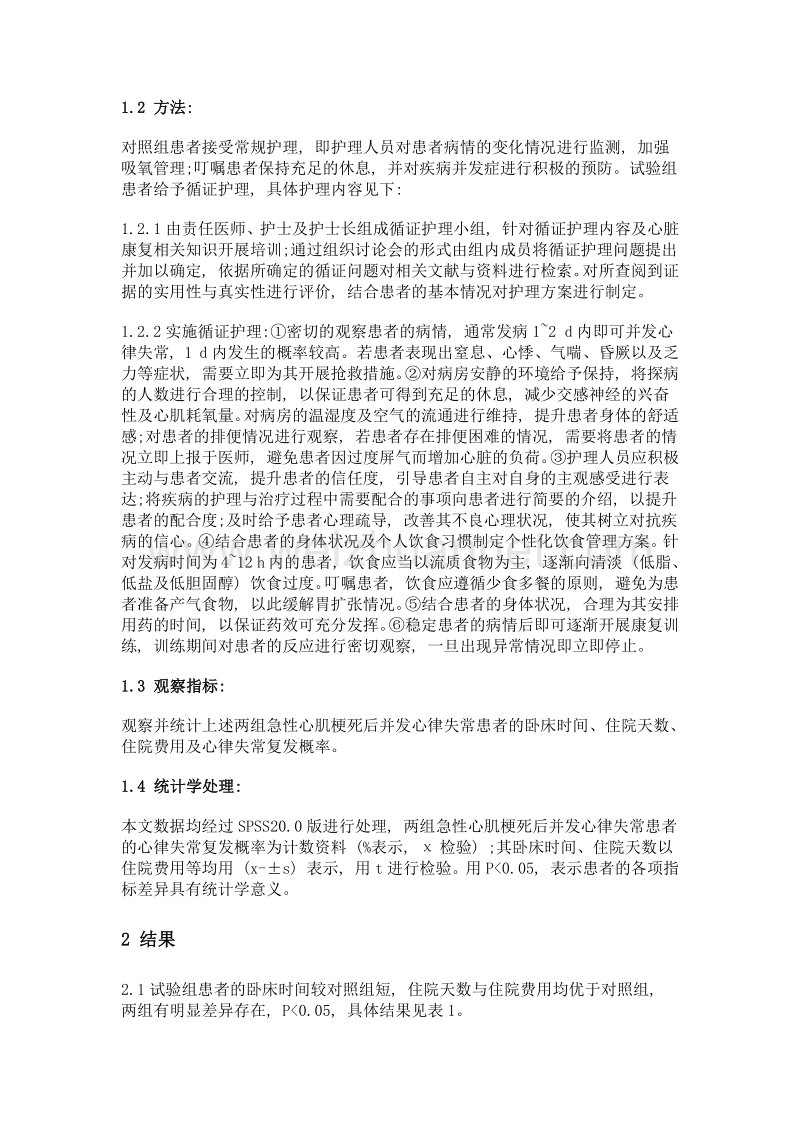 1.2 方法:

对照组患者接受常规护理，即护理人员对患者病情的变化情况进行监测，加强吸氧管理;叮嘱患者保持充足的休息，并对疾病并发症进行积极的预防。试验组患者给予循证护理，具体护理内容见下:

1.2.1 由责任医师、护士及护士长组成循证护理小组，针对循证护理内容及心脏康复相关知识开展培训;通过组织讨论会的形式由组内成员将循证护理问题提出并加以确定，依据所确定的循证问题对相关文献与资料进行检索。对所查阅到证据的实用性与真实性进行评价，结合患者的基本情况对护理方案进行制定。

1.2.2 实施循证护理:①密切的观察患者的病情，通常发病 1~2 d 内即可并发心律失常，1 d 内发生的概率较高。若患者表现出窒息、心悸、气喘、昏厥以及乏力等症状，需要立即为其开展抢救措施。②对病房安静的环境给予保持，将探病的人数进行合理的控制，以保证患者可得到充足的休息，减少交感神经的兴奋性及心肌耗氧量。对病房的温湿度及空气的流通进行维持，提升患者身体的舒适感;对患者的排便情况进行观察，若患者存在排便困难的情况，需要将患者的情况立即上报于医师，避免患者因过度屏气而增加心脏的负荷。③护理人员应积极主动与患者交流，提升患者的信任度，引导患者自主对自身的主观感受进行表达;将疾病的护理与治疗过程中需要配合的事项向患者进行简要的介绍，以提升患者的配合度;及时给予患者心理疏导，改善其不良心理状况，使其树立对抗疾病的信心。④结合患者的身体状况及个人饮食习惯制定个性化饮食管理方案。针对发病时间为 4~12 h 内的患者，饮食应当以流质食物为主，逐渐向清淡（低脂、低盐及低胆固醇）饮食过度。叮嘱患者，饮食应遵循少食多餐的原则，避免为患者准备产气食物，以此缓解胃扩张情况。⑤结合患者的身体状况，合理为其安排用药的时间，以保证药效可充分发挥。⑥稳定患者的病情后即可逐渐开展康复训练，训练期间对患者的反应进行密切观察，一旦出现异常情况即立即停止。

1.3 观察指标:

观察并统计上述两组急性心肌梗死后并发心律失常患者的卧床时间、住院天数、住院费用及心律失常复发概率。

1.4 统计学处理:

本文数据均经过 SPSS20.0 版进行处理，两组急性心肌梗死后并发心律失常患者的心律失常复发概率为计数资料（%表示，x 检验）;其卧床时间、住院天数以住院费用等均用（x-±s）表示，用 t 进行检验。用 P<0.05，表示患者的各项指标差异具有统计学意义。

2 结果

2.1 试验组患者的卧床时间较对照组短，住院天数与住院费用均优于对照组，两组有明显差异存在，P<0.05，具体结果见表 1。